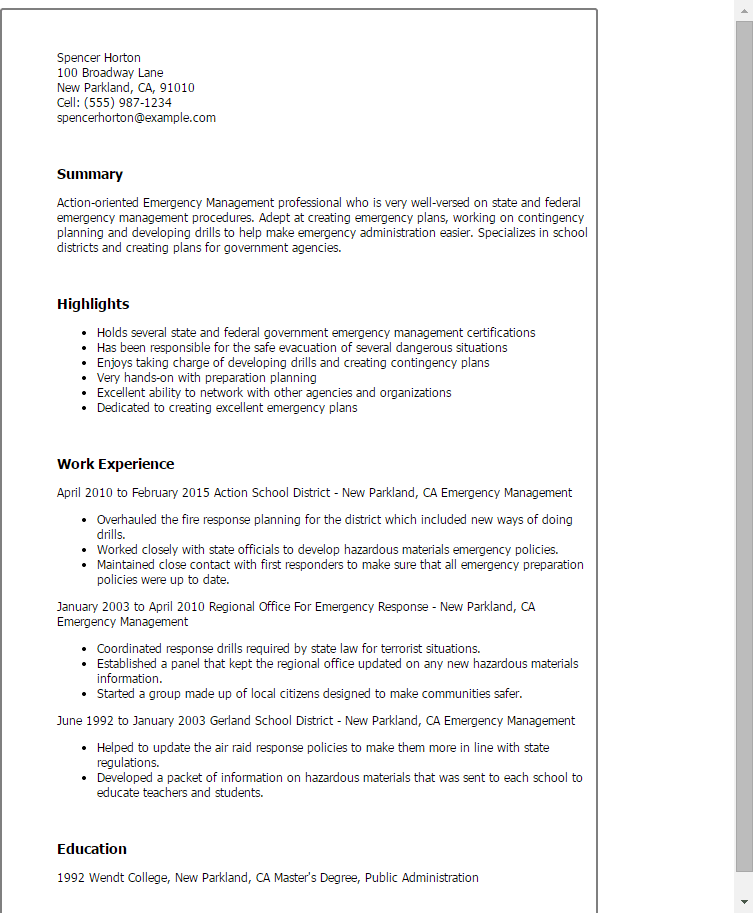 Spencer Horton
100 Broadway Lane
New Parkland, CA, 91010
Cell: (555) 987-1234
spencerhorton@example.com

Summary

Action-oriented Emergency Management professional who is very well-versed on state and federal emergency management procedures. Adept at creating emergency plans, working on contingency planning and developing drills to help make emergency administration easier. Specializes in school districts and creating plans for government agencies.

Highlights

- Holds several state and federal government emergency management certifications
- Has been responsible for the safe evacuation of several dangerous situations
- Enjoys taking charge of developing drills and creating contingency plans
- Very hands-on with preparation planning
- Excellent ability to network with other agencies and organizations
- Dedicated to creating excellent emergency plans

Work Experience

April 2010 to February 2015 Action School District - New Parkland, CA Emergency Management

- Overhauled the fire response planning for the district which included new ways of doing drills.
- Worked closely with state officials to develop hazardous materials emergency policies.
- Maintained close contact with first responders to make sure that all emergency preparation policies were up to date.

January 2003 to April 2010 Regional Office For Emergency Response - New Parkland, CA Emergency Management

- Coordinated response drills required by state law for terrorist situations.
- Established a panel that kept the regional office updated on any new hazardous materials information.
- Started a group made up of local citizens designed to make communities safer.

June 1992 to January 2003 Gerland School District - New Parkland, CA Emergency Management

- Helped to update the air raid response policies to make them more in line with state regulations.
- Developed a packet of information on hazardous materials that was sent to each school to educate teachers and students.

Education

1992 Wendt College, New Parkland, CA Master's Degree, Public Administration